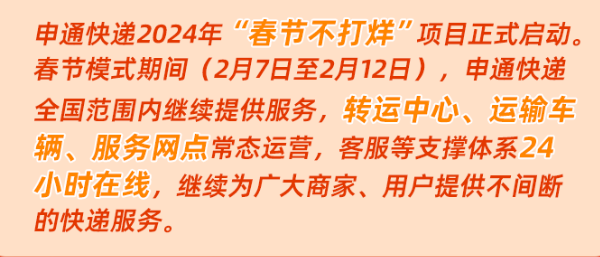 申通快递2024年“春节不打烊”项目正式启动。春节模式期间（2月7日至2月12日），申通快递全国范围内继续提供服务，转运中心、运输车辆、服务网点常态运营，客服等支撑体系24小时在线，继续为广大商家、用户提供不间断的快递服务。